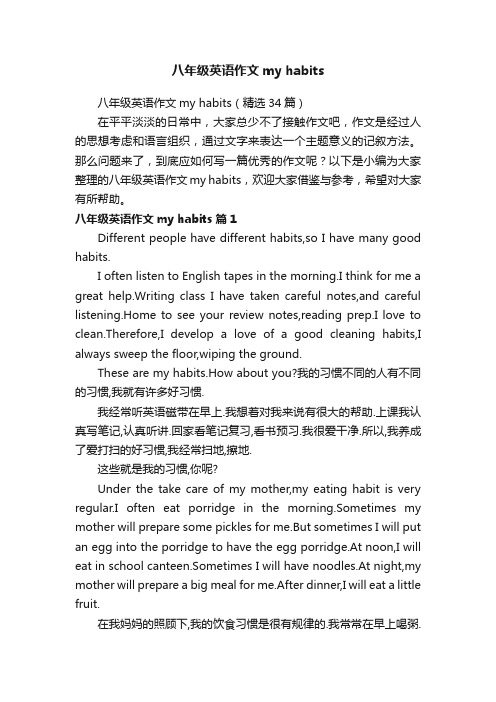 八年级英语作文 my habits

八年级英语作文 my habits（精选 34 篇）

在平平淡淡的日常中，大家总少不了接触作文吧，作文是经过人的思想考虑和语言组织，通过文字来表达一个主题意义的记叙方法。那么问题来了，到底应如何写一篇优秀的作文呢？以下是小编为大家整理的八年级英语作文 my habits，欢迎大家借鉴与参考，希望对大家有所帮助。

八年级英语作文 my habits 篇 1

Different people have different habits,so I have many good habits.

I often listen to English tapes in the morning.I think for me a great help.Writing class I have taken careful notes,and careful listening.Home to see your review notes,reading prep.I love to clean.Therefore,I develop a love of a good cleaning habits,I always sweep the floor,wiping the ground.

These are my habits.How about you?我的习惯不同的人有不同的习惯,我就有许多好习惯.

我经常听英语磁带在早上.我想着对我来说有很大的帮助.上课我认真写笔记,认真听讲.回家看笔记复习,看书预习.我很爱干净.所以,我养成了爱打扫的好习惯,我经常扫地,擦地.

这些就是我的习惯,你呢?

Under the take care of my mother,my eating habit is very regular.I often eat porridge in the morning.Sometimes my mother will prepare some pickles for me.But sometimes I will put an egg into the porridge to have the egg porridge.At noon,I will eat in school canteen.Sometimes I will have noodles.At night,my mother will prepare a big meal for me.After dinner,I will eat a little fruit.

在我妈妈的照顾下,我的饮食习惯是很有规律的.我常常在早上喝粥.